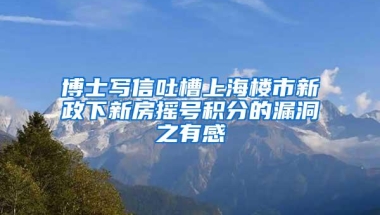 博士写信吐槽上海楼市新政下新房摇号积分的漏洞之有感